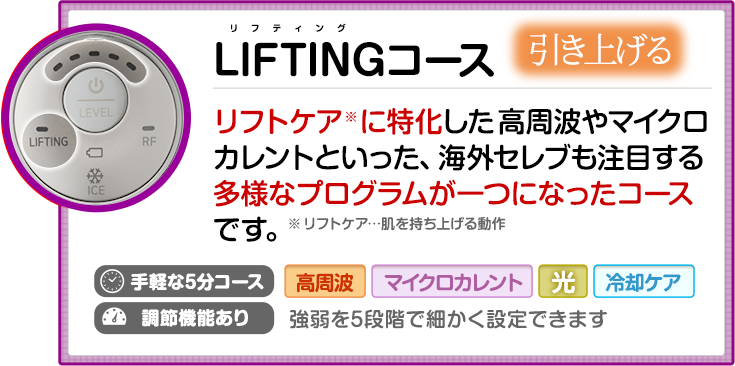 LEVEL
LIFTING
RF
ICE

リフティング
LIFTINGコース

引き上げる

リフトケア※に特化した高周波やマイクロカレントといった、海外セレブも注目する多様なプログラムが一つになったコースです。※リフトケア…肌を持ち上げる動作

手軽な5分コース
高周波
マイクロカレント
光
冷却ケア

調節機能あり
強弱を5段階で細かく設定できます